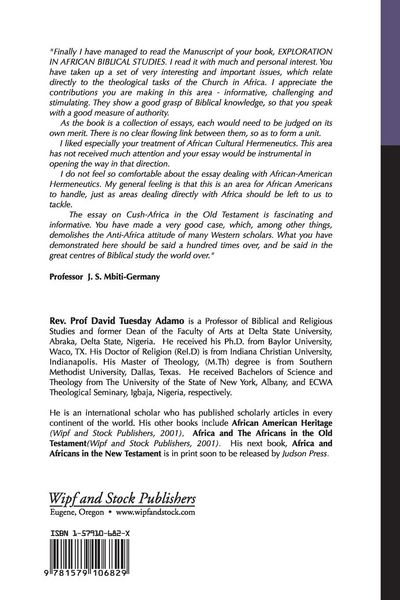 "Finally I have managed to read the Manuscript of your book, EXPLORATION IN AFRICAN BIBLICAL STUDIES. I read it with much and personal interest. You have taken up a set of very interesting and important issues, which relate directly to the theological tasks of the Church in Africa. I appreciate the contributions you are making in this area - informative, challenging and stimulating. They show a good grasp of Biblical knowledge, so that you speak with a good measure of authority.

As the book is a collection of essays, each would need to be judged on its own merit. There is no clear flowing link between them, so as to form a unit.

I liked especially your treatment of African Cultural Hermeneutics. This area has not received much attention and your essay would be instrumental in opening the way in that direction.

I do not feel so comfortable about the essay dealing with African-American Hermeneutics. My general feeling is that this is an area for African Americans to handle, just as areas dealing directly with Africa should be left to us to tackle.

The essay on Cush-Africa in the Old Testament is fascinating and informative. You have made a very good case, which, among other things, demolishes the Anti-Africa attitude of many Western scholars. What you have demonstrated here should be said a hundred times over, and be said in the great centres of Biblical study the world over."

Professor J. S. Mbiti-Germany

Rev. Prof David Tuesday Adamo is a Professor of Biblical and Religious Studies and former Dean of the Faculty of Arts at Delta State University, Abraka, Delta State, Nigeria. He received his Ph.D. from Baylor University, Waco, TX. His Doctor of Religion (Rel.D) is from Indiana Christian University, Indianapolis. His Master of Theology, (M.Th) degree is from Southern Methodist University, Dallas, Texas. He received Bachelors of Science and Theology from The University of the State of New York, Albany, and ECWA Theological Seminary, Igbaja, Nigeria, respectively.

He is an international scholar who has published scholarly articles in every continent of the world. His other books include African American Heritage (Wipf and Stock Publishers, 2001), Africa and The Africans in the Old Testament(Wipf and Stock Publishers, 2001). His next book, Africa and Africans in the New Testament is in print soon to be released by Judson Press.

Wipf and Stock Publishers
Eugene, Oregon • www.wipfandstock.com

ISBN 1-57910-682-X

9 781579 106829